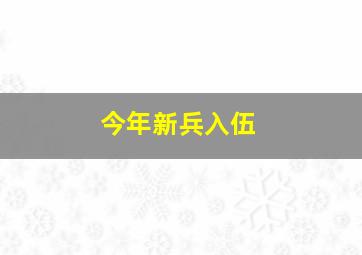 今年新兵入伍